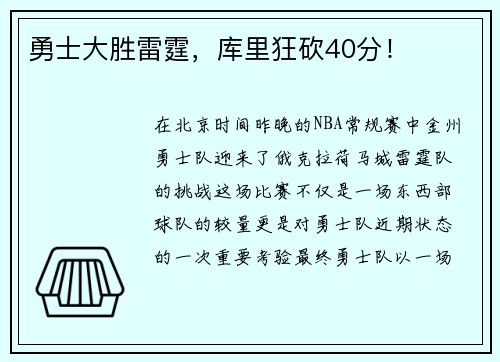 勇士大胜雷霆，库里狂砍40分！

在北京时间昨晚的NBA常规赛中金州勇士队迎来了俄克拉荷马城雷霆队的挑战这场比赛不仅是一场东西部球队的较量更是对勇士队近期状态的一次重要考验最终勇士队以一场